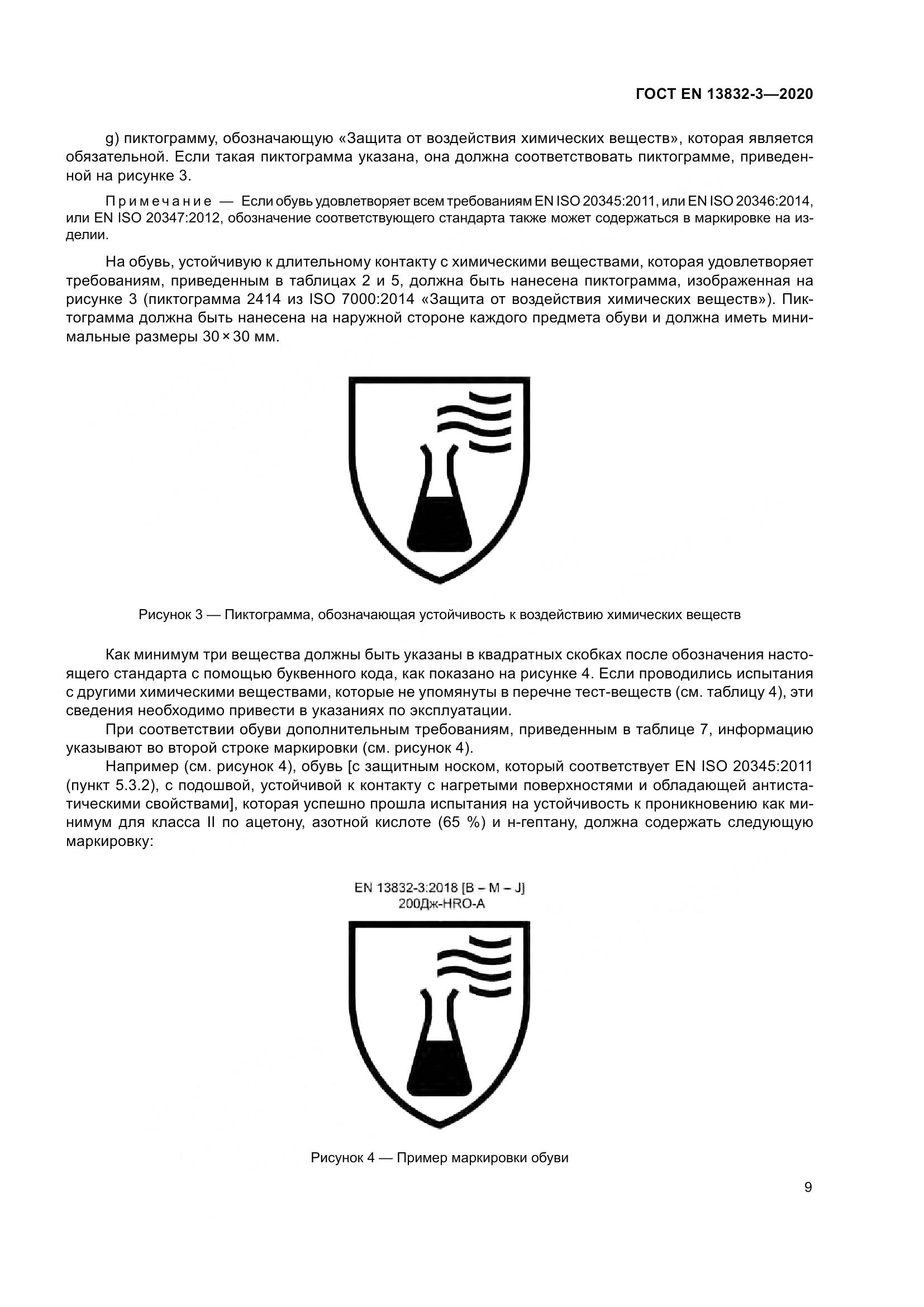 ГОСТ EN 13832-3—2020

g) пиктограмму, обозначающую «Защита от воздействия химических веществ», которая является обязательной. Если такая пиктограмма указана, она должна соответствовать пиктограмме, приведенной на рисунке 3.

Примечание — Если обувь удовлетворяет всем требованиям EN ISO 20345:2011, или EN ISO 20346:2014, или EN ISO 20347:2012, обозначение соответствующего стандарта также может содержаться в маркировке на изделии.

На обувь, устойчивую к длительному контакту с химическими веществами, которая удовлетворяет требованиям, приведенным в таблицах 2 и 5, должна быть нанесена пиктограмма, изображенная на рисунке 3 (пиктограмма 2414 из ISO 7000:2014 «Защита от воздействия химических веществ»). Пиктограмма должна быть нанесена на наружной стороне каждого предмета обуви и должна иметь минимальные размеры 30 × 30 мм.

Рисунок 3 — Пиктограмма, обозначающая устойчивость к воздействию химических веществ

Как минимум три вещества должны быть указаны в квадратных скобках после обозначения настоящего стандарта с помощью буквенного кода, как показано на рисунке 4. Если проводились испытания с другими химическими веществами, которые не упомянуты в перечне тест-веществ (см. таблицу 4), эти сведения необходимо привести в указаниях по эксплуатации.

При соответствии обуви дополнительным требованиям, приведенным в таблице 7, информацию указывают во второй строке маркировки (см. рисунок 4).

Например (см. рисунок 4), обувь [с защитным носком, который соответствует EN ISO 20345:2011 (пункт 5.3.2), с подошвой, устойчивой к контакту с нагретыми поверхностями и обладающей антистатическими свойствами], которая успешно прошла испытания на устойчивость к проникновению как минимум для класса II по ацетону, азотной кислоте (65 %) и н-гептану, должна содержать следующую маркировку:

EN 13832-3:2018 [B – M – J]
200Дж-HRO-A

Рисунок 4 — Пример маркировки обуви

9